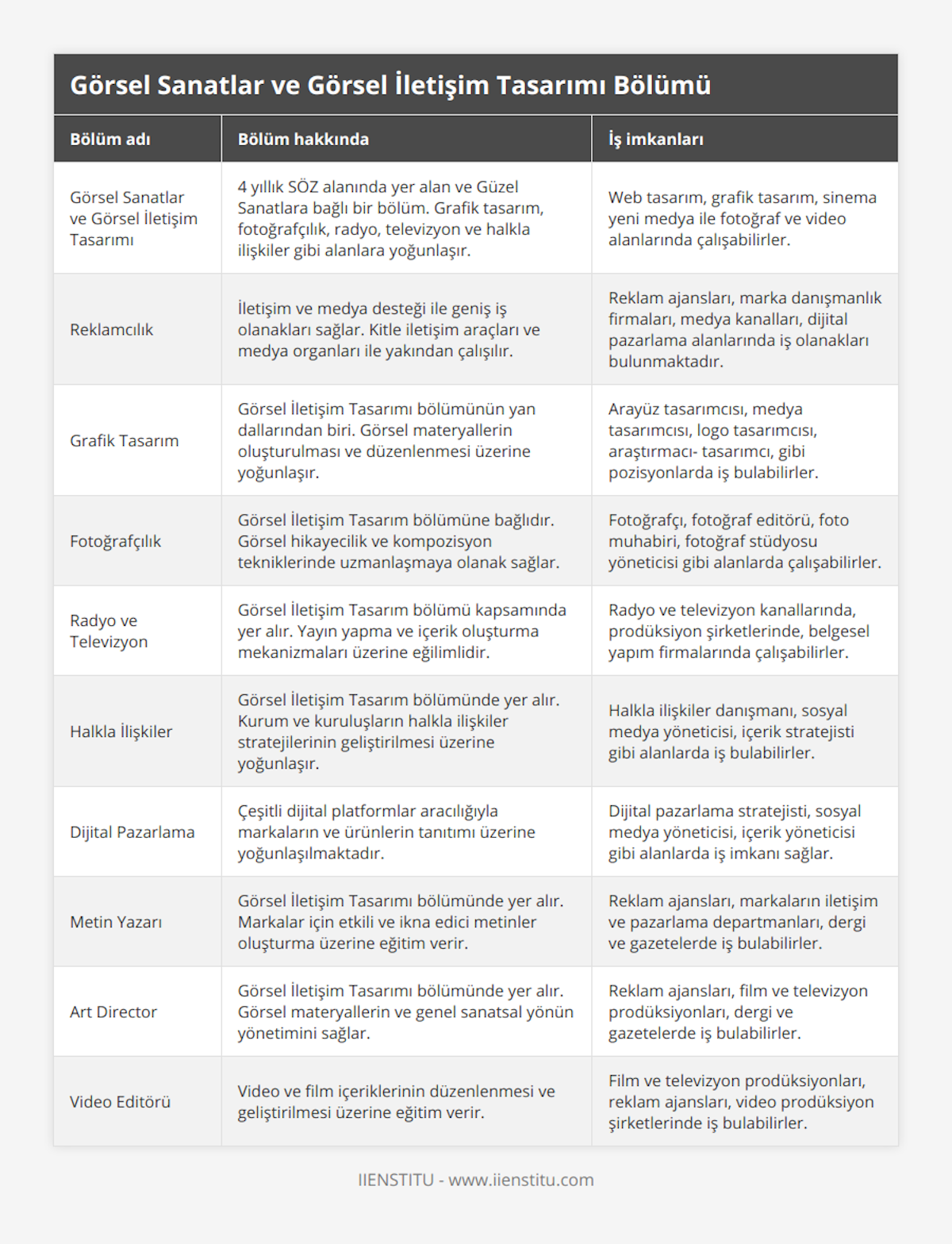 Görsel Sanatlar ve Görsel İletişim Tasarımı Bölümü

| Bölüm adı | Bölüm hakkında | İş imkanları |
|---|---|---|
| Görsel Sanatlar ve Görsel İletişim Tasarımı | 4 yıllık SÖZ alanında yer alan ve Güzel Sanatlara bağlı bir bölüm. Grafik tasarım, fotoğrafçılık, radyo, televizyon ve halkla ilişkiler gibi alanlara yoğunlaşır. | Web tasarım, grafik tasarım, sinema yeni medya ile fotoğraf ve video alanlarında çalışabilirler. |
| Reklamcılık | İletişim ve medya desteği ile geniş iş olanakları sağlar. Kitle iletişim araçları ve medya organları ile yakından çalışılır. | Reklam ajansları, marka danışmanlık firmaları, medya kanalları, dijital pazarlama alanlarında iş olanakları bulunmaktadır. |
| Grafik Tasarım | Görsel İletişim Tasarımı bölümünün yan dallarından biri. Görsel materyallerin oluşturulması ve düzenlenmesi üzerine yoğunlaşır. | Arayüz tasarımcısı, medya tasarımcısı, logo tasarımcısı, araştırmacı- tasarımcı, gibi pozisyonlarda iş bulabilirler. |
| Fotoğrafçılık | Görsel İletişim Tasarım bölümüne bağlıdır. Görsel hikayecilik ve kompozisyon tekniklerinde uzmanlaşmaya olanak sağlar. | Fotoğrafçı, fotoğraf editörü, foto muhabiri, fotoğraf stüdyosu yöneticisi gibi alanlarda çalışabilirler. |
| Radyo ve Televizyon | Görsel İletişim Tasarım bölümü kapsamında yer alır. Yayın yapma ve içerik oluşturma mekanizmaları üzerine eğilimlidir. | Radyo ve televizyon kanallarında, prodüksiyon şirketlerinde, belgesel yapım firmalarında çalışabilirler. |
| Halkla İlişkiler | Görsel İletişim Tasarım bölümünde yer alır. Kurum ve kuruluşların halkla ilişkiler stratejilerinin geliştirilmesi üzerine yoğunlaşır. | Halkla ilişkiler danışmanı, sosyal medya yöneticisi, içerik stratejisti gibi alanlarda iş bulabilirler. |
| Dijital Pazarlama | Çeşitli dijital platformlar aracılığıyla markaların ve ürünlerin tanıtımı üzerine yoğunlaşılmaktadır. | Dijital pazarlama stratejisti, sosyal medya yöneticisi, içerik yöneticisi gibi alanlarda iş imkanı sağlar. |
| Metin Yazarı | Görsel İletişim Tasarımı bölümünde yer alır. Markalar için etkili ve ikna edici metinler oluşturma üzerine eğitim verir. | Reklam ajansları, markaların iletişim ve pazarlama departmanları, dergi ve gazetelerde iş bulabilirler. |
| Art Director | Görsel İletişim Tasarımı bölümünde yer alır. Görsel materyallerin ve genel sanatsal yönün yönetimini sağlar. | Reklam ajansları, film ve televizyon prodüksiyonları, dergi ve gazetelerde iş bulabilirler. |
| Video Editörü | Video ve film içeriklerinin düzenlenmesi ve geliştirilmesi üzerine eğitim verir. | Film ve televizyon prodüksiyonları, reklam ajansları, video prodüksiyon şirketlerinde iş bulabilirler. |

IIENSTITU - www.iienstitu.com